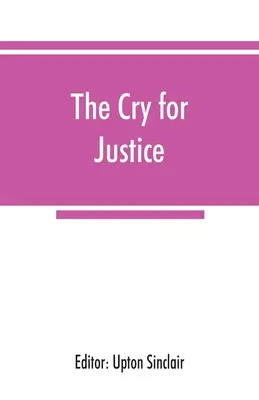 The Cry for Justice

Editor: Upton Sinclair